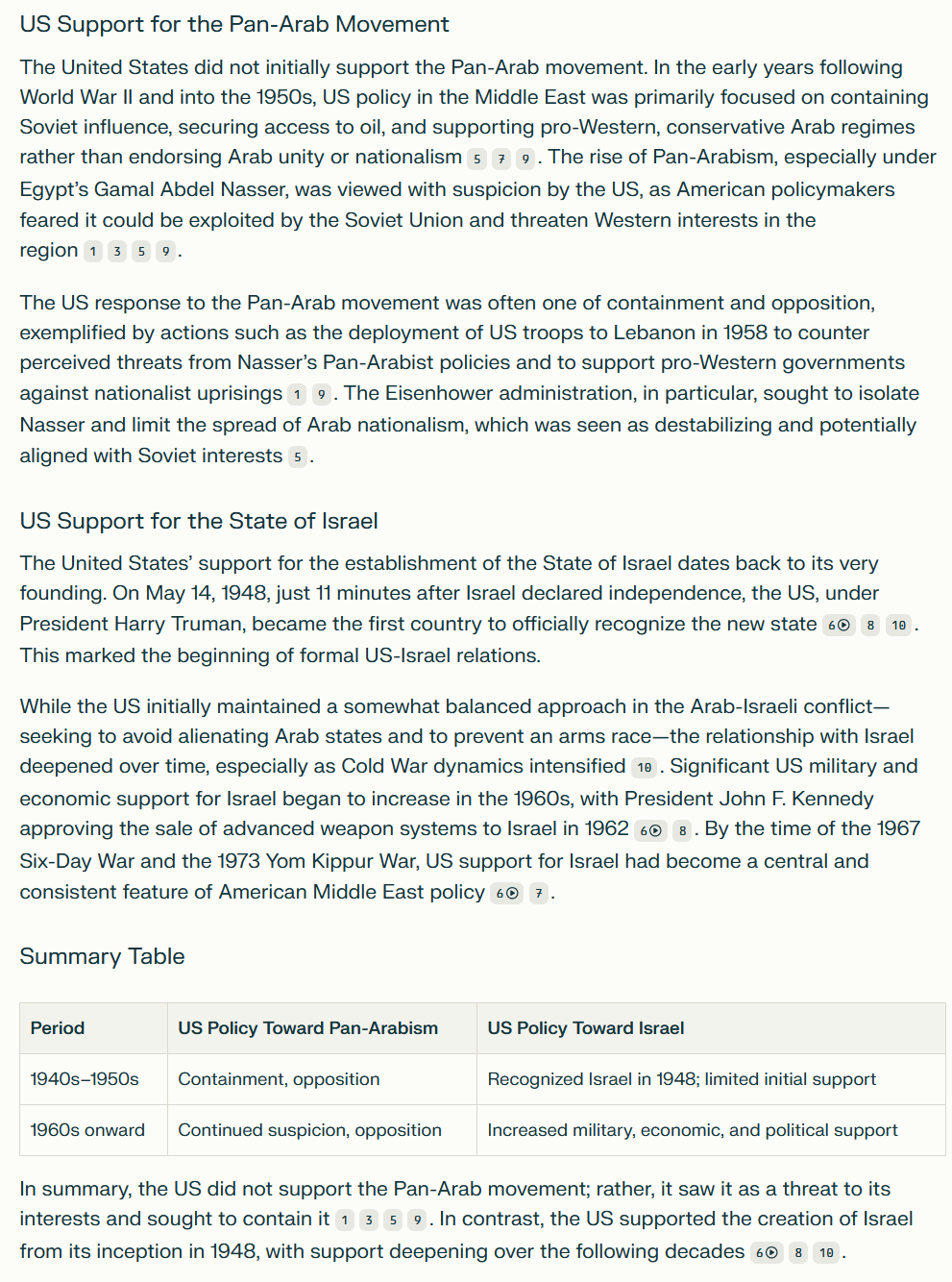 US Support for the Pan-Arab Movement

The United States did not initially support the Pan-Arab movement. In the early years following World War II and into the 1950s, US policy in the Middle East was primarily focused on containing Soviet influence, securing access to oil, and supporting pro-Western, conservative Arab regimes rather than endorsing Arab unity or nationalism 5 7 9. The rise of Pan-Arabism, especially under Egypt's Gamal Abdel Nasser, was viewed with suspicion by the US, as American policymakers feared it could be exploited by the Soviet Union and threaten Western interests in the region 1 3 5 9.

The US response to the Pan-Arab movement was often one of containment and opposition, exemplified by actions such as the deployment of US troops to Lebanon in 1958 to counter perceived threats from Nasser's Pan-Arabist policies and to support pro-Western governments against nationalist uprisings 1 9. The Eisenhower administration, in particular, sought to isolate Nasser and limit the spread of Arab nationalism, which was seen as destabilizing and potentially aligned with Soviet interests 5.

US Support for the State of Israel

The United States' support for the establishment of the State of Israel dates back to its very founding. On May 14, 1948, just 11 minutes after Israel declared independence, the US, under President Harry Truman, became the first country to officially recognize the new state 6 8 10. This marked the beginning of formal US-Israel relations.

While the US initially maintained a somewhat balanced approach in the Arab-Israeli conflict—seeking to avoid alienating Arab states and to prevent an arms race—the relationship with Israel deepened over time, especially as Cold War dynamics intensified 10. Significant US military and economic support for Israel began to increase in the 1960s, with President John F. Kennedy approving the sale of advanced weapon systems to Israel in 1962 6 8. By the time of the 1967 Six-Day War and the 1973 Yom Kippur War, US support for Israel had become a central and consistent feature of American Middle East policy 6 7.

Summary Table

| Period | US Policy Toward Pan-Arabism | US Policy Toward Israel |
|---|---|---|
| 1940s–1950s | Containment, opposition | Recognized Israel in 1948; limited initial support |
| 1960s onward | Continued suspicion, opposition | Increased military, economic, and political support |

In summary, the US did not support the Pan-Arab movement; rather, it saw it as a threat to its interests and sought to contain it 1 3 5 9. In contrast, the US supported the creation of Israel from its inception in 1948, with support deepening over the following decades 6 8 10.